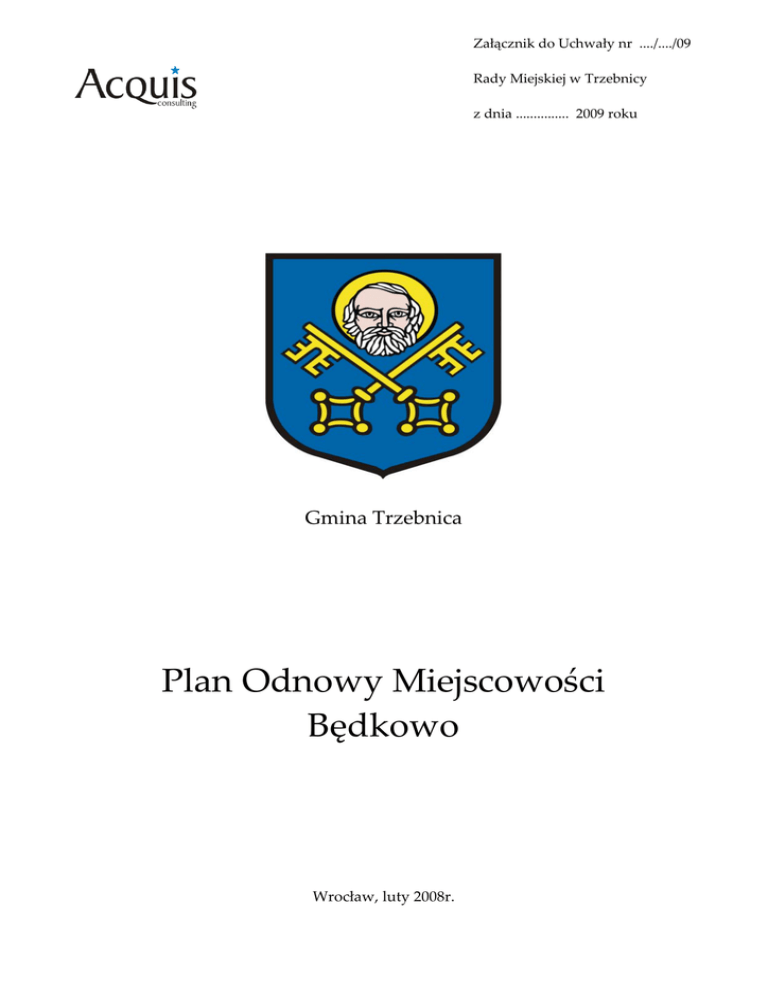 Acquis consulting

Załącznik do Uchwały nr ..../..../09

Rady Miejskiej w Trzebnicy

z dnia ............... 2009 roku

Gmina Trzebnica

Plan Odnowy Miejscowości
Będkowo

Wrocław, luty 2008r.